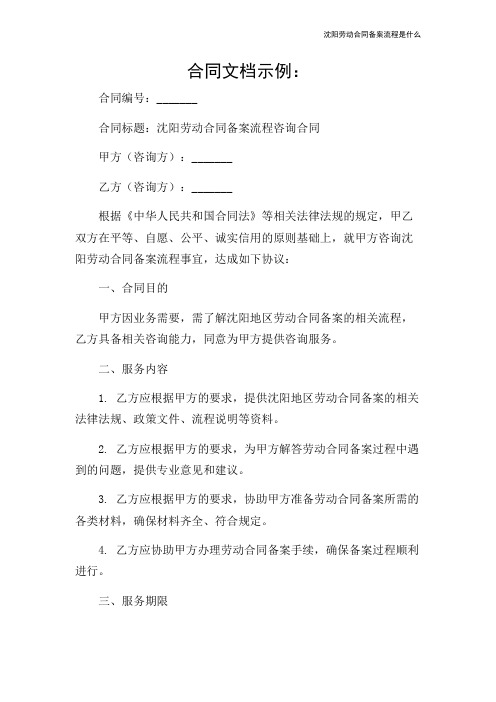 沈阳劳动合同备案流程是什么

合同文档示例：

合同编号：_______

合同标题：沈阳劳动合同备案流程咨询合同

甲方（咨询方）：_______

乙方（咨询方）：_______

根据《中华人民共和国合同法》等相关法律法规的规定，甲乙双方在平等、自愿、公平、诚实信用的原则基础上，就甲方咨询沈阳劳动合同备案流程事宜，达成如下协议：

一、合同目的

甲方因业务需要，需了解沈阳地区劳动合同备案的相关流程，乙方具备相关咨询能力，同意为甲方提供咨询服务。

二、服务内容

1. 乙方应根据甲方的要求，提供沈阳地区劳动合同备案的相关法律法规、政策文件、流程说明等资料。

2. 乙方应根据甲方的要求，为甲方解答劳动合同备案过程中遇到的问题，提供专业意见和建议。

3. 乙方应根据甲方的要求，协助甲方准备劳动合同备案所需的各类材料，确保材料齐全、符合规定。

4. 乙方应协助甲方办理劳动合同备案手续，确保备案过程顺利进行。

三、服务期限